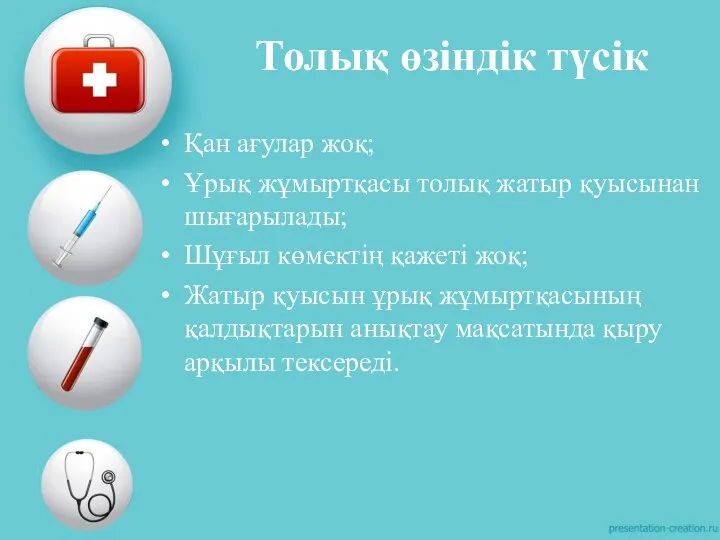 Толық өзіндік түсік

• Қан ағулар жоқ;
• Ұрық жұмыртқасы толық жатыр қуысынан шығарылады;
• Шұғыл көмектің қажеті жоқ;
• Жатыр қуысын ұрық жұмыртқасының қалдықтарын анықтау мақсатында қыру арқылы тексереді.

presentation-creation.ru